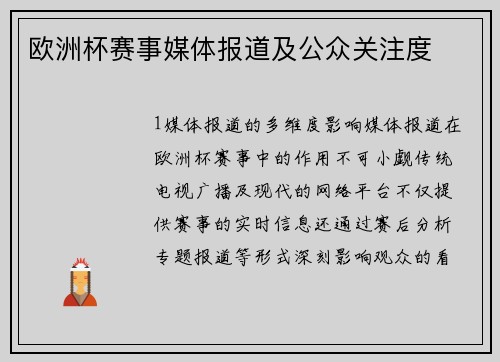 欧洲杯赛事媒体报道及公众关注度

1媒体报道的多维度影响媒体报道在欧洲杯赛事中的作用不可小觑传统电视广播及现代的网络平台不仅提供赛事的实时信息还通过赛后分析专题报道等形式深刻影响观众的看